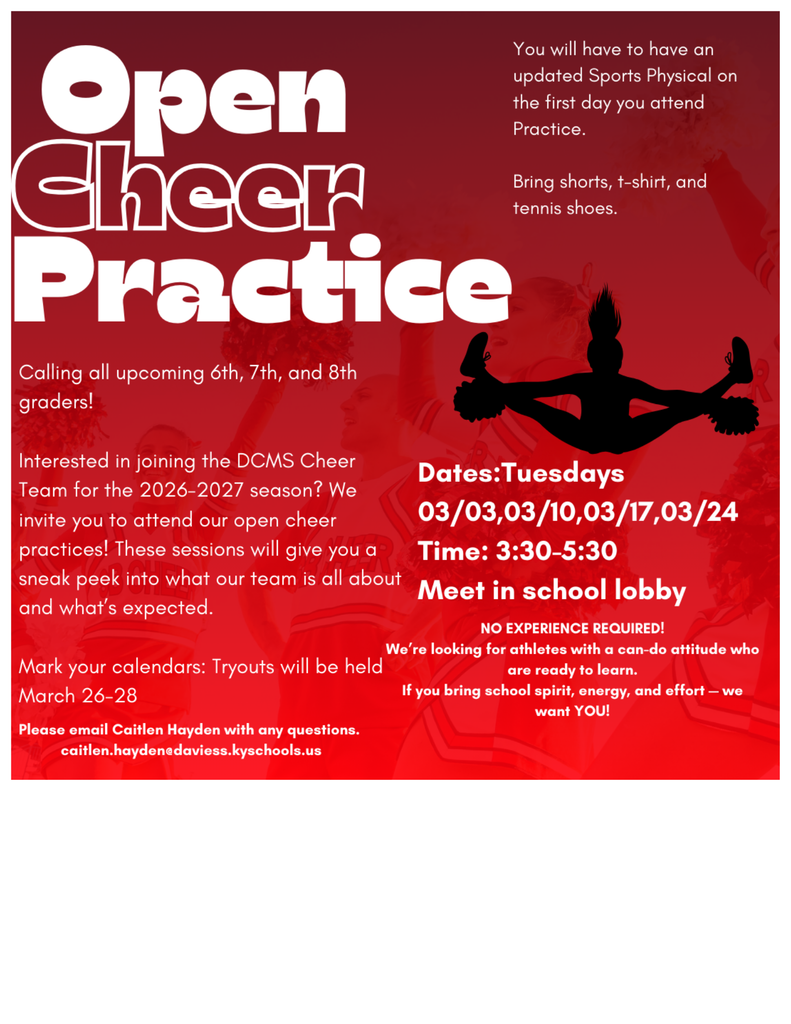 Open Cheer Practice

You will have to have an updated Sports Physical on the first day you attend Practice.

Bring shorts, t-shirt, and tennis shoes.

Calling all upcoming 6th, 7th, and 8th graders!

Interested in joining the DCMS Cheer Team for the 2026-2027 season? We invite you to attend our open cheer practices! These sessions will give you a sneak peek into what our team is all about and what's expected.

Mark your calendars: Tryouts will be held March 26-28

Please email Caitlen Hayden with any questions.
caitlen.hayden@daviess.kyschools.us

Dates:Tuesdays
03/03,03/10,03/17,03/24
Time: 3:30-5:30
Meet in school lobby

NO EXPERIENCE REQUIRED!
We're looking for athletes with a can-do attitude who are ready to learn.
If you bring school spirit, energy, and effort — we want YOU!